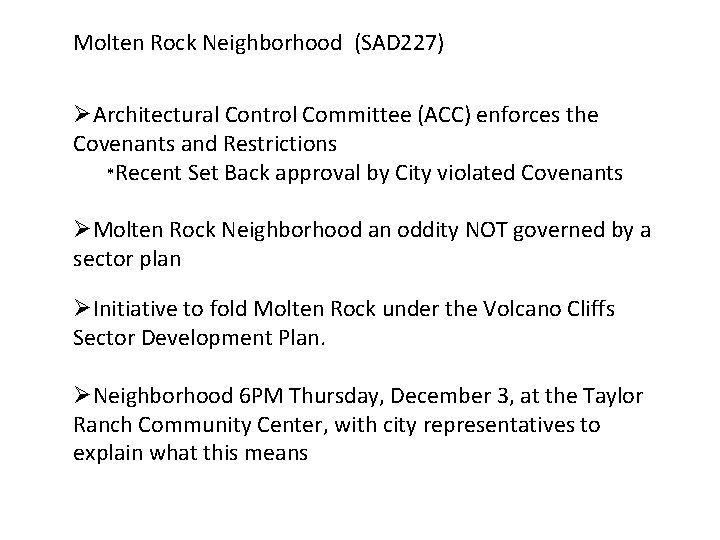 Molten Rock Neighborhood (SAD227)

➢Architectural Control Committee (ACC) enforces the Covenants and Restrictions

*Recent Set Back approval by City violated Covenants

➢Molten Rock Neighborhood an oddity NOT governed by a sector plan

➢Initiative to fold Molten Rock under the Volcano Cliffs Sector Development Plan.

➢Neighborhood 6PM Thursday, December 3, at the Taylor Ranch Community Center, with city representatives to explain what this means